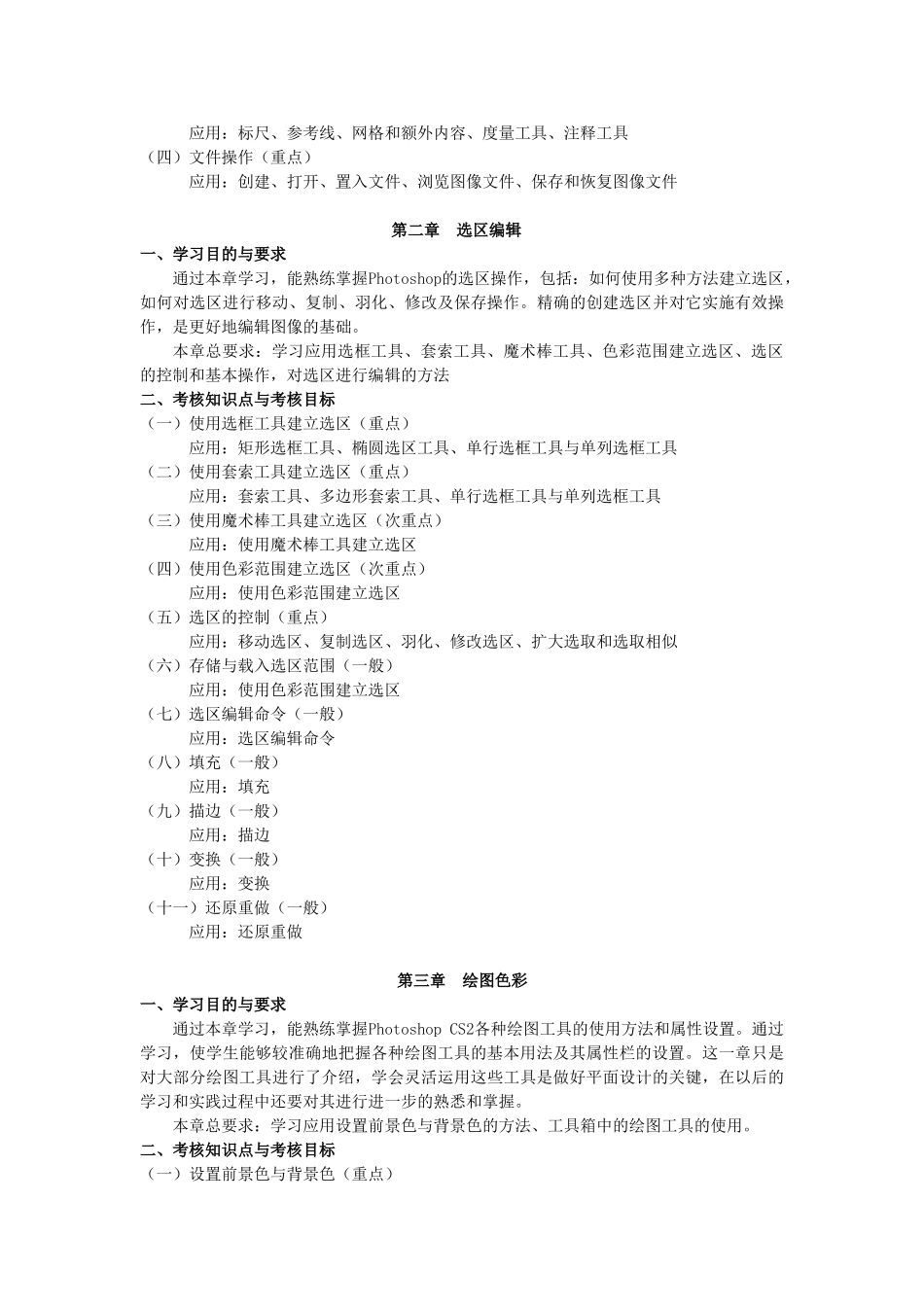 应用：标尺、参考线、网格和额外内容、度量工具、注释工具
（四）文件操作（重点）
应用：创建、打开、置入文件、浏览图像文件、保存和恢复图像文件

第二章　选区编辑

一、学习目的与要求

通过本章学习，能熟练掌握Photoshop的选区操作，包括：如何使用多种方法建立选区，如何对选区进行移动、复制、羽化、修改及保存操作。精确的创建选区并对它实施有效操作，是更好地编辑图像的基础。

本章总要求：学习应用选框工具、套索工具、魔术棒工具、色彩范围建立选区、选区的控制和基本操作，对选区进行编辑的方法

二、考核知识点与考核目标

（一）使用选框工具建立选区（重点）
应用：矩形选框工具、椭圆选区工具、单行选框工具与单列选框工具
（二）使用套索工具建立选区（重点）
应用：套索工具、多边形套索工具、单行选框工具与单列选框工具
（三）使用魔术棒工具建立选区（次重点）
应用：使用魔术棒工具建立选区
（四）使用色彩范围建立选区（次重点）
应用：使用色彩范围建立选区
（五）选区的控制（重点）
应用：移动选区、复制选区、羽化、修改选区、扩大选取和选取相似
（六）存储与载入选区范围（一般）
应用：使用色彩范围建立选区
（七）选区编辑命令（一般）
应用：选区编辑命令
（八）填充（一般）
应用：填充
（九）描边（一般）
应用：描边
（十）变换（一般）
应用：变换
（十一）还原重做（一般）
应用：还原重做

第三章　绘图色彩

一、学习目的与要求

通过本章学习，能熟练掌握Photoshop CS2各种绘图工具的使用方法和属性设置。通过学习，使学生能够较准确地把握各种绘图工具的基本用法及其属性栏的设置。这一章只是对大部分绘图工具进行了介绍，学会灵活运用这些工具是做好平面设计的关键，在以后的学习和实践过程中还要对其进行进一步的熟悉和掌握。

本章总要求：学习应用设置前景色与背景色的方法、工具箱中的绘图工具的使用。

二、考核知识点与考核目标

（一）设置前景色与背景色（重点）